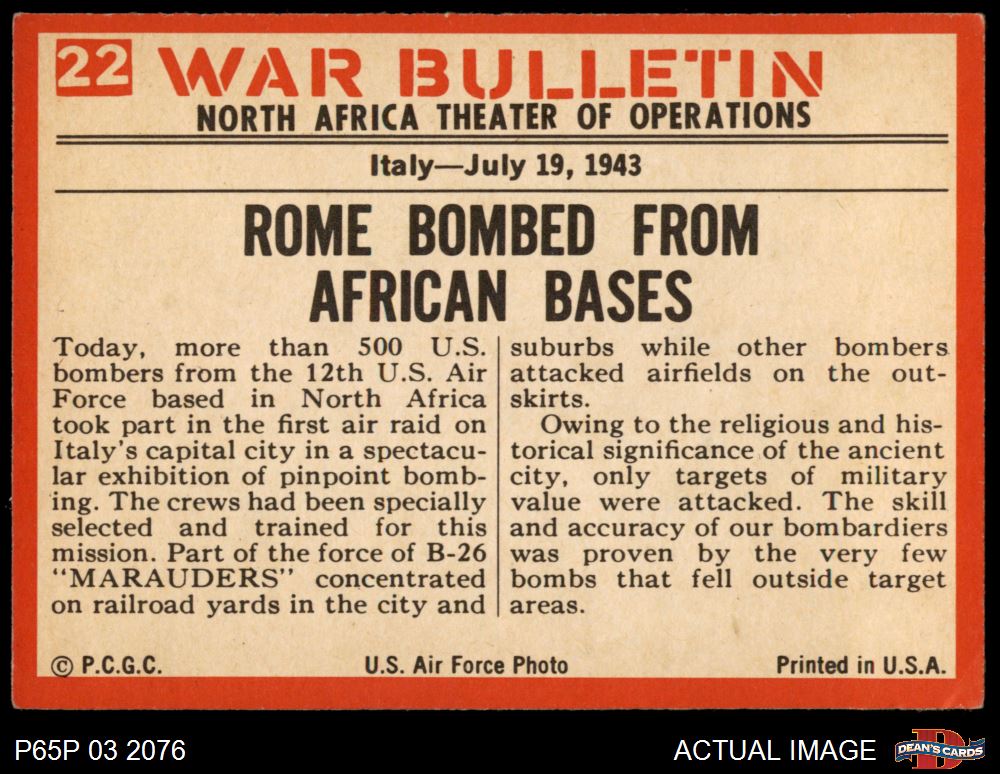 22 WAR BULLETIN
NORTH AFRICA THEATER OF OPERATIONS

Italy—July 19, 1943

ROME BOMBED FROM AFRICAN BASES

Today, more than 500 U.S. bombers from the 12th U.S. Air Force based in North Africa took part in the first air raid on Italy's capital city in a spectacular exhibition of pinpoint bombing. The crews had been specially selected and trained for this mission. Part of the force of B-26 "MARAUDERS" concentrated on railroad yards in the city and suburbs while other bombers attacked airfields on the outskirts.

Owing to the religious and historical significance of the ancient city, only targets of military value were attacked. The skill and accuracy of our bombardiers was proven by the very few bombs that fell outside target areas.

© P.C.G.C. U.S. Air Force Photo Printed in U.S.A.

P65P 03 2076 ACTUAL IMAGE DEAN'S CARDS